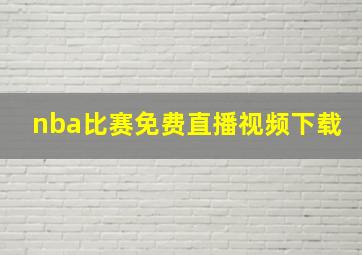 nba比赛免费直播视频下载